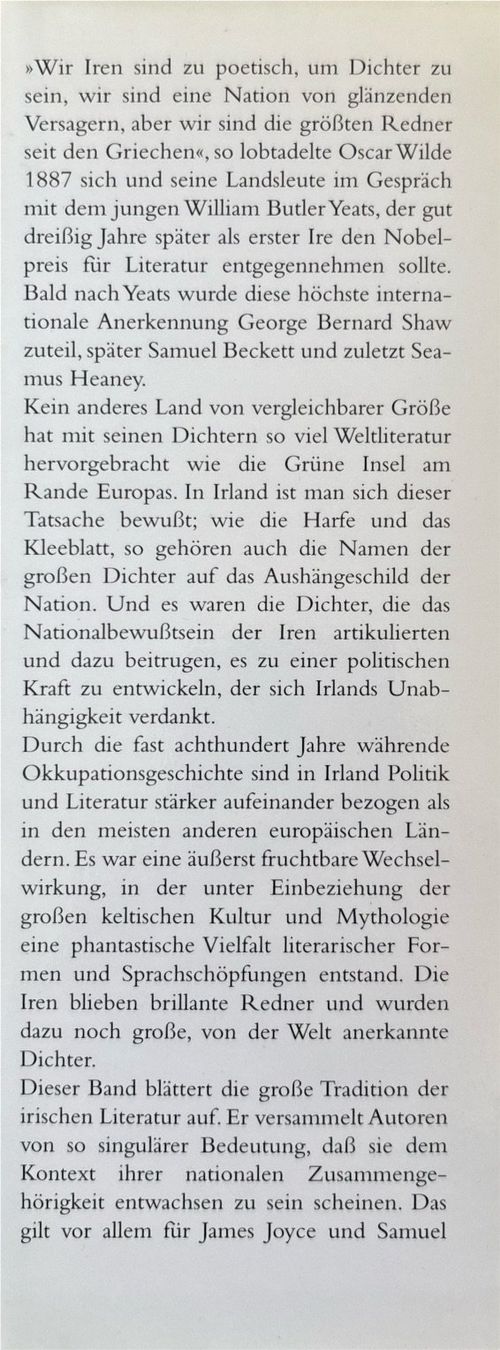 »Wir Iren sind zu poetisch, um Dichter zu sein, wir sind eine Nation von glänzenden Versagern, aber wir sind die größten Redner seit den Griechen«, so lobtadelte Oscar Wilde 1887 sich und seine Landsleute im Gespräch mit dem jungen William Butler Yeats, der gut dreißig Jahre später als erster Ire den Nobelpreis für Literatur entgegennehmen sollte. Bald nach Yeats wurde diese höchste internationale Anerkennung George Bernard Shaw zuteil, später Samuel Beckett und zuletzt Seamus Heaney.
Kein anderes Land von vergleichbarer Größe hat mit seinen Dichtern so viel Weltliteratur hervorgebracht wie die Grüne Insel am Rande Europas. In Irland ist man sich dieser Tatsache bewußt; wie die Harfe und das Kleeblatt, so gehören auch die Namen der großen Dichter auf das Aushängeschild der Nation. Und es waren die Dichter, die das Nationalbewußtsein der Iren artikulierten und dazu beitrugen, es zu einer politischen Kraft zu entwickeln, der sich Irlands Unabhängigkeit verdankt.
Durch die fast achthundert Jahre währende Okkupationsgeschichte sind in Irland Politik und Literatur stärker aufeinander bezogen als in den meisten anderen europäischen Ländern. Es war eine äußerst fruchtbare Wechselwirkung, in der unter Einbeziehung der großen keltischen Kultur und Mythologie eine phantastische Vielfalt literarischer Formen und Sprachschöpfungen entstand. Die Iren blieben brillante Redner und wurden dazu noch große, von der Welt anerkannte Dichter.
Dieser Band blättert die große Tradition der irischen Literatur auf. Er versammelt Autoren von so singulärer Bedeutung, daß sie dem Kontext ihrer nationalen Zusammengehörigkeit entwachsen zu sein scheinen. Das gilt vor allem für James Joyce und Samuel